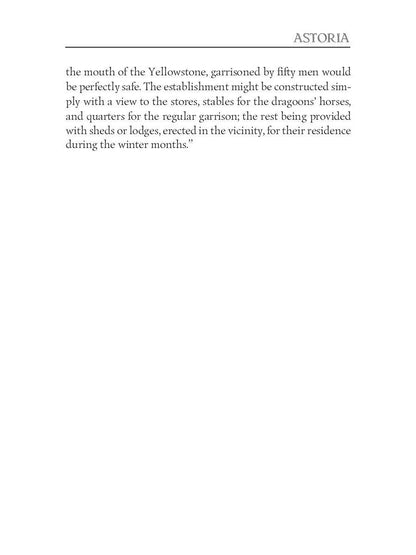 ASTORIA

the mouth of the Yellowstone, garrisoned by fifty men would be perfectly safe. The establishment might be constructed simply with a view to the stores, stables for the dragoons' horses, and quarters for the regular garrison; the rest being provided with sheds or lodges, erected in the vicinity, for their residence during the winter months."